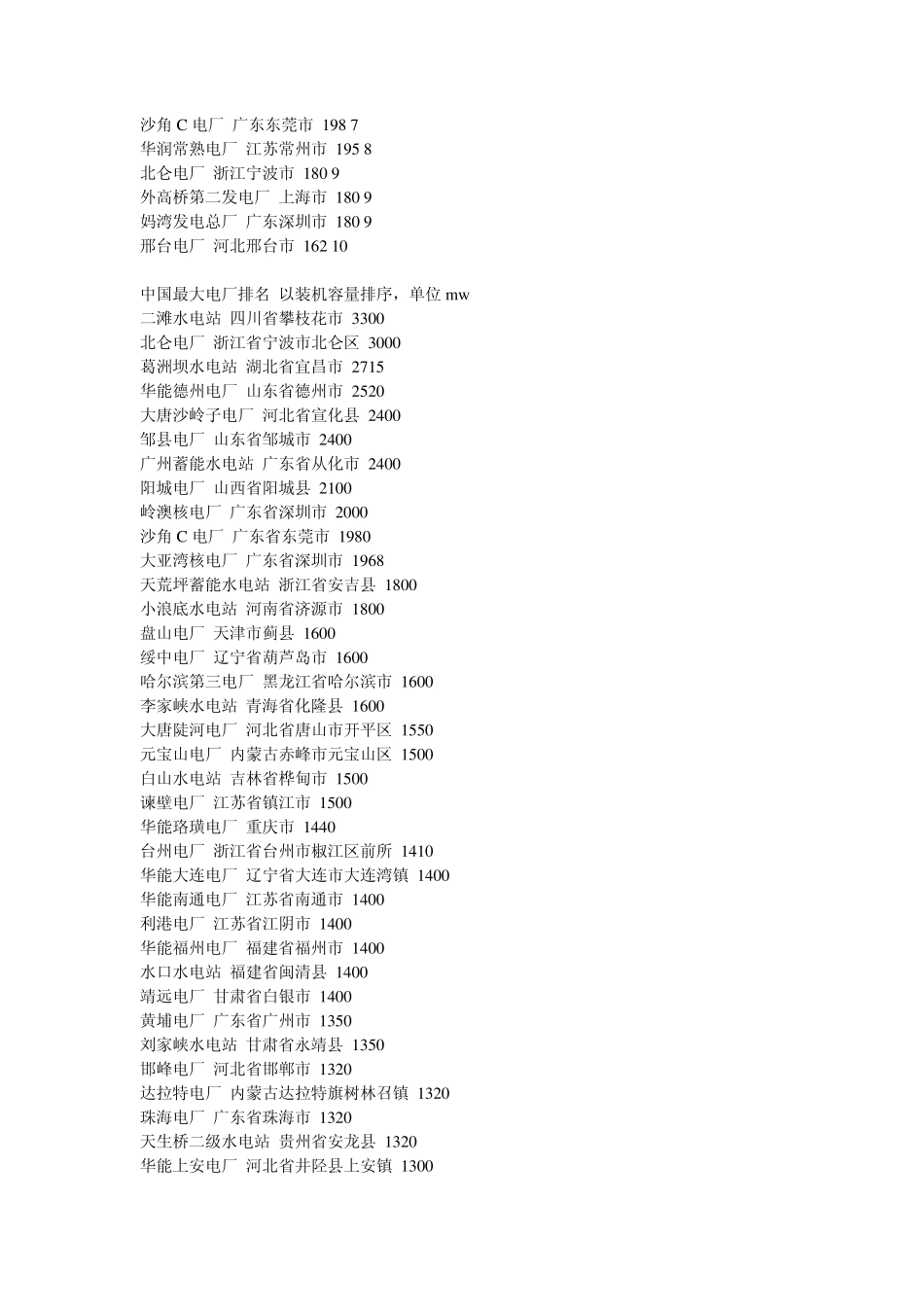 沙角 C 电厂 广东东莞市 198 7
华润常熟电厂 江苏常州市 195 8
北仑电厂 浙江宁波市 180 9
外高桥第二发电厂 上海市 180 9
妈湾发电总厂 广东深圳市 180 9
邢台电厂 河北邢台市 162 10

中国最大电厂排名 以装机容量排序，单位 mw
二滩水电站 四川省攀枝花市 3300
北仑电厂 浙江省宁波市北仑区 3000
葛洲坝水电站 湖北省宜昌市 2715
华能德州电厂 山东省德州市 2520
大唐沙岭子电厂 河北省宣化县 2400
邹县电厂 山东省邹城市 2400
广州蓄能水电站 广东省从化市 2400
阳城电厂 山西省阳城县 2100
岭澳核电厂 广东省深圳市 2000
沙角 C 电厂 广东省东莞市 1980
大亚湾核电厂 广东省深圳市 1968
天荒坪蓄能水电站 浙江省安吉县 1800
小浪底水电站 河南省济源市 1800
盘山电厂 天津市蓟县 1600
绥中电厂 辽宁省葫芦岛市 1600
哈尔滨第三电厂 黑龙江省哈尔滨市 1600
李家峡水电站 青海省化隆县 1600
大唐陡河电厂 河北省唐山市开平区 1550
元宝山电厂 内蒙古赤峰市元宝山区 1500
白山水电站 吉林省桦甸市 1500
谏壁电厂 江苏省镇江市 1500
华能珞璜电厂 重庆市 1440
台州电厂 浙江省台州市椒江区前所 1410
华能大连电厂 辽宁省大连市大连湾镇 1400
华能南通电厂 江苏省南通市 1400
利港电厂 江苏省江阴市 1400
华能福州电厂 福建省福州市 1400
水口水电站 福建省闽清县 1400
靖远电厂 甘肃省白银市 1400
黄埔电厂 广东省广州市 1350
刘家峡水电站 甘肃省永靖县 1350
邯峰电厂 河北省邯郸市 1320
达拉特电厂 内蒙古达拉特旗树林召镇 1320
珠海电厂 广东省珠海市 1320
天生桥二级水电站 贵州省安龙县 1320
华能上安电厂 河北省井陉县上安镇 1300